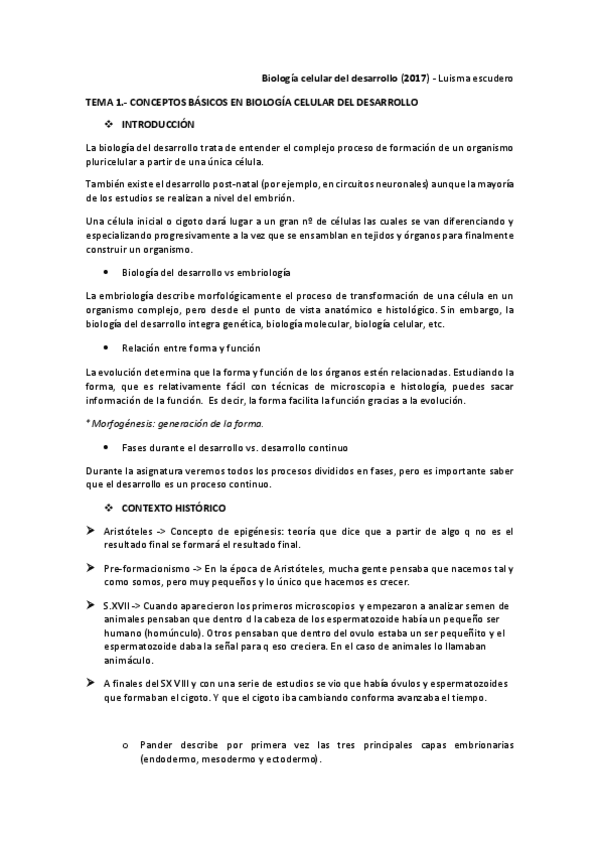 Biología celular del desarrollo (2017) - Luisma escudero

TEMA 1.- CONCEPTOS BÁSICOS EN BIOLOGÍA CELULAR DEL DESARROLLO

❖ INTRODUCCIÓN

La biología del desarrollo trata de entender el complejo proceso de formación de un organismo pluricelular a partir de una única célula.

También existe el desarrollo post-natal (por ejemplo, en circuitos neuronales) aunque la mayoría de los estudios se realizan a nivel del embrión.

Una célula inicial o cigoto dará lugar a un gran nº de células las cuales se van diferenciando y especializando progresivamente a la vez que se ensamblan en tejidos y órganos para finalmente construir un organismo.

• Biología del desarrollo vs embriología

La embriología describe morfológicamente el proceso de transformación de una célula en un organismo complejo, pero desde el punto de vista anatómico e histológico. Sin embargo, la biología del desarrollo integra genética, biología molecular, biología celular, etc.

• Relación entre forma y función

La evolución determina que la forma y función de los órganos estén relacionadas. Estudiando la forma, que es relativamente fácil con técnicas de microscopia e histología, puedes sacar información de la función. Es decir, la forma facilita la función gracias a la evolución.

* Morfogénesis: generación de la forma.

• Fases durante el desarrollo vs. desarrollo continuo

Durante la asignatura veremos todos los procesos divididos en fases, pero es importante saber que el desarrollo es un proceso continuo.

❖ CONTEXTO HISTÓRICO

➤ Aristóteles -> Concepto de epigénesis: teoría que dice que a partir de algo q no es el resultado final se formará el resultado final.

➤ Pre-formacionismo -> En la época de Aristóteles, mucha gente pensaba que nacemos tal y como somos, pero muy pequeños y lo único que hacemos es crecer.

➤ S.XVII -> Cuando aparecieron los primeros microscopios y empezaron a analizar semen de animales pensaban que dentro d la cabeza de los espermatozoide había un pequeño ser humano (homúnculo). Otros pensaban que dentro del ovulo estaba un ser pequeñito y el espermatozoide daba la señal para q eso creciera. En el caso de animales lo llamaban animáculo.

➤ A finales del SXVIII y con una serie de estudios se vio que había óvulos y espermatozoides que formaban el cigoto. Y que el cigoto iba cambiando conforma avanzaba el tiempo.

o Pander describe por primera vez las tres principales capas embrionarias (endodermo, mesodermo y ectodermo).